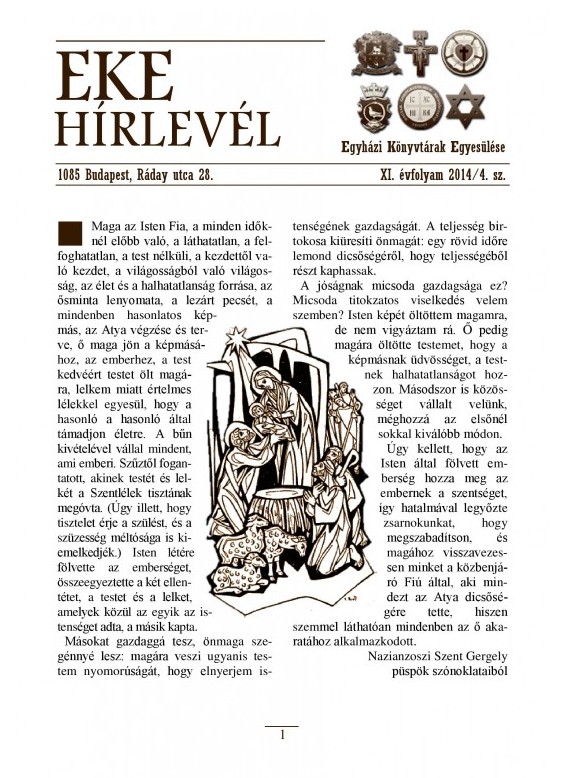 EKE HÍRLEVÉL

Egyházi Könyvtárak Egyesülése

1085 Budapest, Ráday utca 28.

XI. évfolyam 2014/4. sz.

Maga az Isten Fia, a minden időknél előbb való, a láthatatlan, a felfoghatatlan, a test nélküli, a kezdettől való kezdet, a világosságból való világosság, az élet és a halhatatlanság forrása, az ősminta lenyomata, a lezárt pecsét, a mindenben hasonlatos képmás, az Atya végzése és terve, ő maga jön a képmásához, az emberhez, a test kedvéért testet ölt magára, lelkem miatt értelmes lélekkel egyesül, hogy a hasonló a hasonló által támadjon életre. A bűn kivételével vállal mindent, ami emberi. Szűztől fogantatott, akinek testét és lelkét a Szentlélek tisztának megóvta. (Úgy illett, hogy tisztelet érje a szülést, és a szüzesség méltósága is kiemelkedjék.) Isten létére fölvette az emberséget, összeegyeztette a két ellentétet, a testet és a lelket, amelyek közül az egyik az istenséget adta, a másik kapta.

Másokat gazdaggá tesz, önmaga szegénnyé lesz: magára veszi ugyanis testem nyomorúságát, hogy elnyerjem istenségének gazdagságát. A teljesség birtokosa kiüresíti önmagát: egy rövid időre lemond dicsőségéről, hogy teljességéből részt kaphassak.

A jóságnak micsoda gazdagsága ez? Micsoda titokzatos viselkedés velem szemben? Isten képét öltöttem magamra, de nem vigyáztam rá. Ő pedig magára öltötte testemet, hogy a képmásnak üdvösséget, a testnek halhatatlanságot hozzon. Másodszor is közösséget vállalt velünk, méghozzá az elsőnél sokkal kiválóbb módon.

Úgy kellett, hogy az Isten által fölvett emberség hozza meg az embernek a szentséget, így hatalmával legyőzte zsarnokunkat, hogy megszabadítson, és magához visszavezessen minket a közbenjáró Fiú által, aki mindezt az Atya dicsőségére tette, hiszen szemmel láthatóan mindenben az ő akaratához alkalmazkodott.

Nazianzoszi Szent Gergely püspök szónoklataiból

1